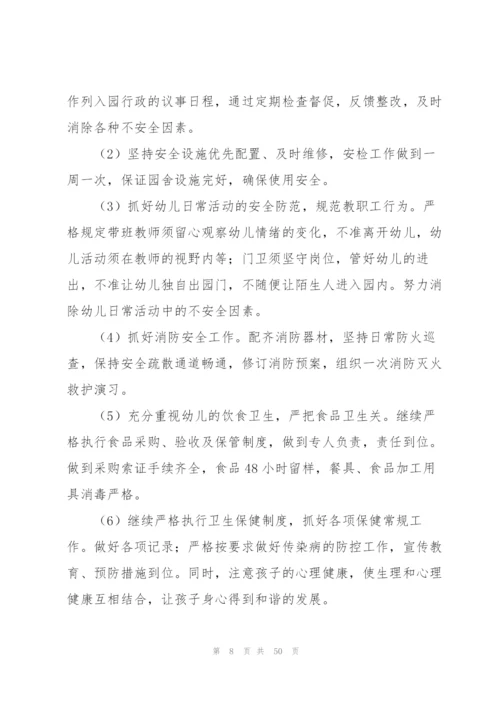 作列入园行政的议事日程，通过定期检查督促，反馈整改，及时消除各种不安全因素。

（2）坚持安全设施优先配置、及时维修，安检工作做到一周一次，保证园舍设施完好，确保使用安全。

（3）抓好幼儿日常活动的安全防范，规范教职工行为。严格规定带班教师须留心观察幼儿情绪的变化，不准离开幼儿，幼儿活动须在教师的视野内等；门卫须坚守岗位，管好幼儿的进出，不准让幼儿独自出园门，不随便让陌生人进入园内。努力消除幼儿日常活动中的不安全因素。

（4）抓好消防安全工作。配齐消防器材，坚持日常防火巡查，保持安全疏散通道畅通，修订消防预案，组织一次消防灭火救护演习。

（5）充分重视幼儿的饮食卫生，严把食品卫生关。继续严格执行食品采购、验收及保管制度，做到专人负责，责任到位。做到采购索证手续齐全，食品48小时留样，餐具、食品加工用具消毒严格。

（6）继续严格执行卫生保健制度，抓好各项保健常规工作。做好各项记录；严格按要求做好传染病的防控工作，宣传教育、预防措施到位。同时，注意孩子的心理健康，使生理和心理健康互相结合，让孩子身心得到和谐的发展。

第 8 页 共 50 页